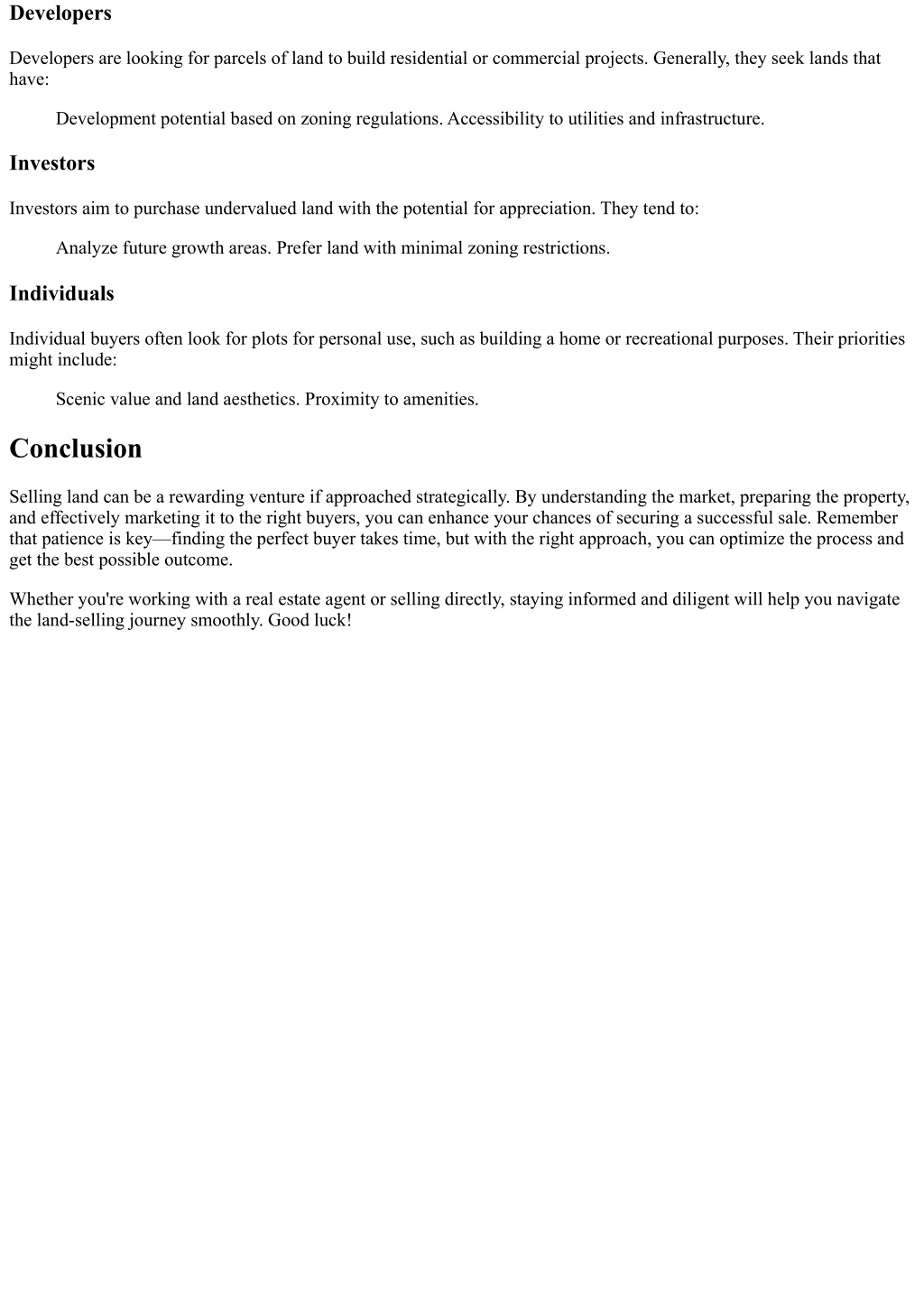 Developers

Developers are looking for parcels of land to build residential or commercial projects. Generally, they seek lands that have:

Development potential based on zoning regulations. Accessibility to utilities and infrastructure.

Investors

Investors aim to purchase undervalued land with the potential for appreciation. They tend to:

Analyze future growth areas. Prefer land with minimal zoning restrictions.

Individuals

Individual buyers often look for plots for personal use, such as building a home or recreational purposes. Their priorities might include:

Scenic value and land aesthetics. Proximity to amenities.

Conclusion

Selling land can be a rewarding venture if approached strategically. By understanding the market, preparing the property, and effectively marketing it to the right buyers, you can enhance your chances of securing a successful sale. Remember that patience is key—finding the perfect buyer takes time, but with the right approach, you can optimize the process and get the best possible outcome.

Whether you're working with a real estate agent or selling directly, staying informed and diligent will help you navigate the land-selling journey smoothly. Good luck!